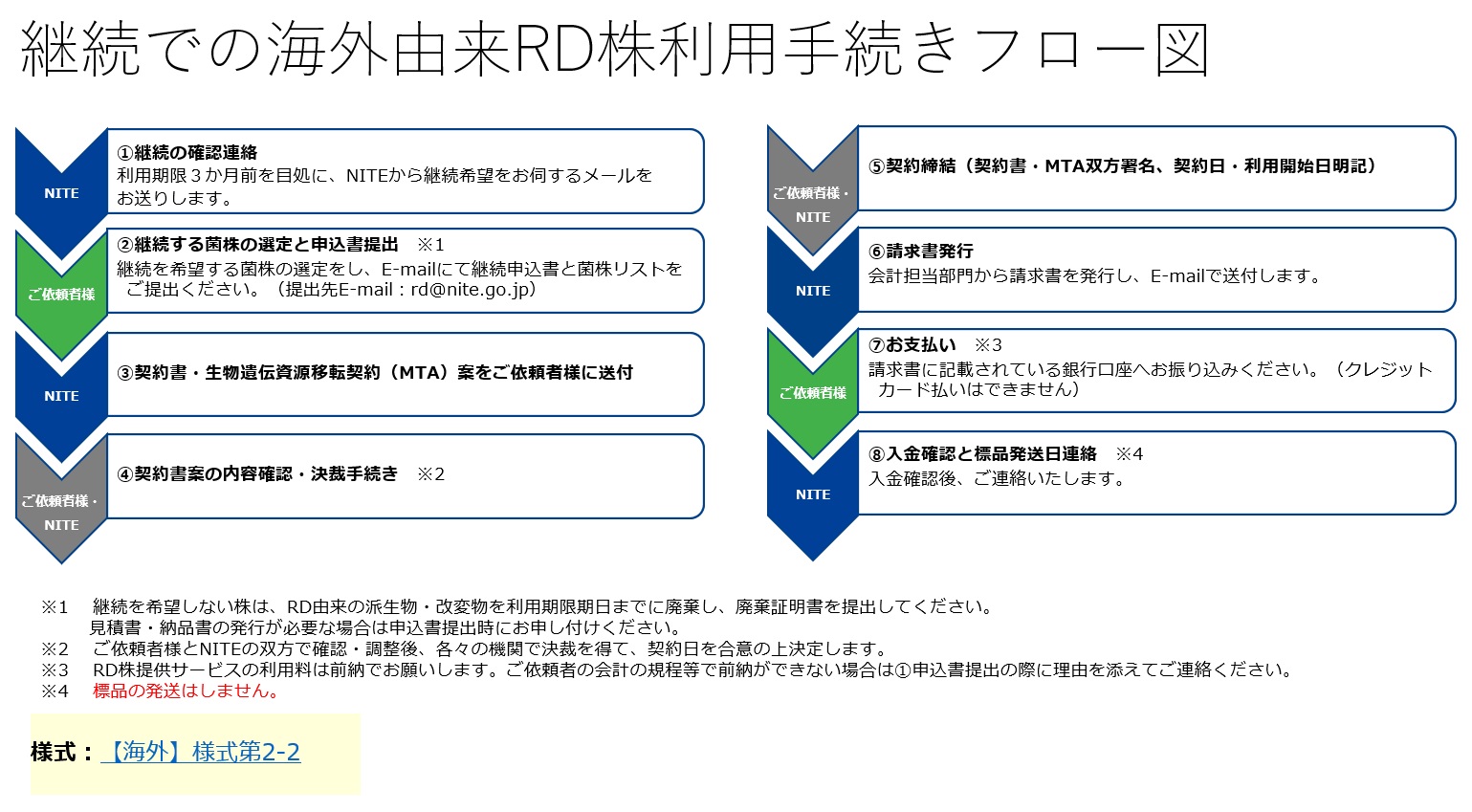 継続での海外由来RD株利用手続きフロー図

NITE

①継続の確認連絡
利用期限３か月前を目処に、NITEから継続希望をお伺するメールをお送りします。

ご依頼者様

②継続する菌株の選定と申込書提出　※1
継続を希望する菌株の選定をし、E-mailにて継続申込書と菌株リストをご提出ください。（提出先E-mail：rd@nite.go.jp）

NITE

③契約書・生物遺伝資源移転契約（MTA）案をご依頼者様に送付

ご依頼者様・NITE

④契約書案の内容確認・決裁手続き　※2

ご依頼者様・NITE

⑤契約締結（契約書・MTA双方署名、契約日・利用開始日明記）

NITE

⑥請求書発行
会計担当部門から請求書を発行し、E-mailで送付します。

ご依頼者様

⑦お支払い　※3
請求書に記載されている銀行口座へお振り込みください。（クレジットカード払いはできません）

NITE

⑧入金確認と標品発送日連絡　※4
入金確認後、ご連絡いたします。

※1　継続を希望しない株は、RD由来の派生物・改変物を利用期限期日までに廃棄し、廃棄証明書を提出してください。
見積書・納品書の発行が必要な場合は申込書提出時にお申し付けください。
※2　ご依頼者様とNITEの双方で確認・調整後、各々の機関で決裁を得て、契約日を合意の上決定します。
※3　RD株提供サービスの利用料は前納でお願いします。ご依頼者の会計の規程等で前納ができない場合は①申込書提出の際に理由を添えてご連絡ください。
※4　標品の発送はしません。

様式：【海外】様式第2-2